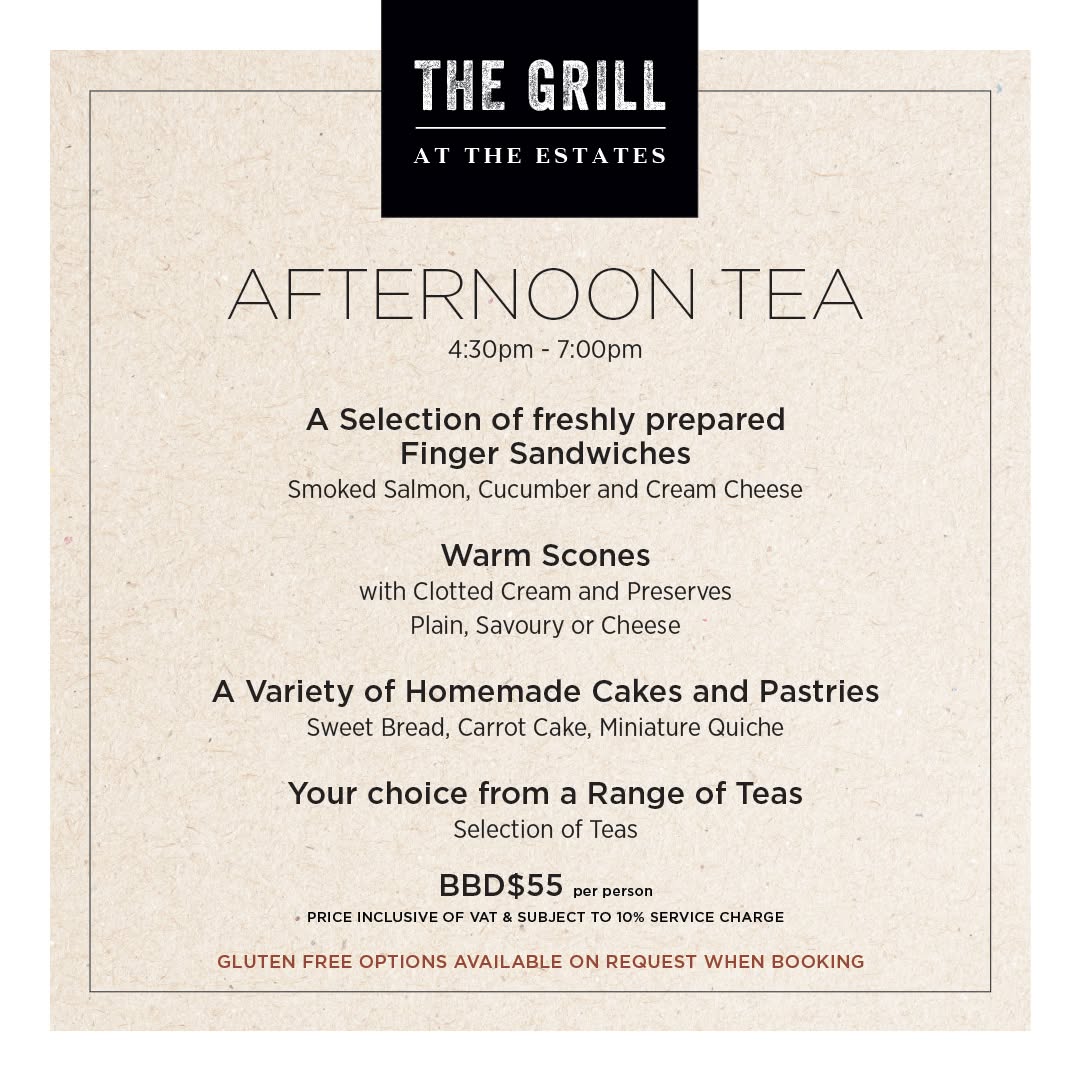 THE GRILL
AT THE ESTATES

AFTERNOON TEA
4:30pm - 7:00pm

A Selection of freshly prepared Finger Sandwiches
Smoked Salmon, Cucumber and Cream Cheese

Warm Scones
with Clotted Cream and Preserves
Plain, Savoury or Cheese

A Variety of Homemade Cakes and Pastries
Sweet Bread, Carrot Cake, Miniature Quiche

Your choice from a Range of Teas
Selection of Teas

BBD$55 per person
PRICE INCLUSIVE OF VAT & SUBJECT TO 10% SERVICE CHARGE

GLUTEN FREE OPTIONS AVAILABLE ON REQUEST WHEN BOOKING